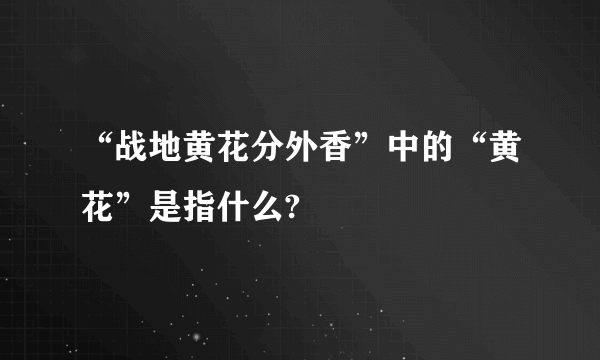 “战地黄花分外香”中的“黄花”是指什么?